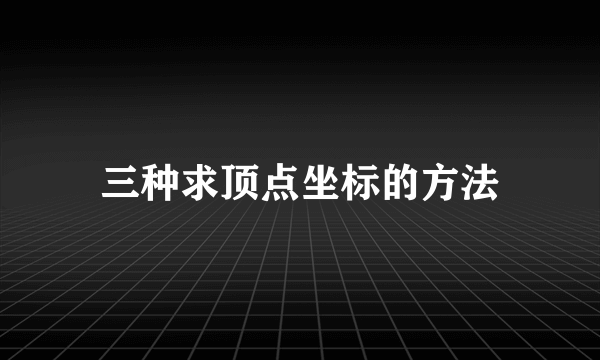 三种求顶点坐标的方法